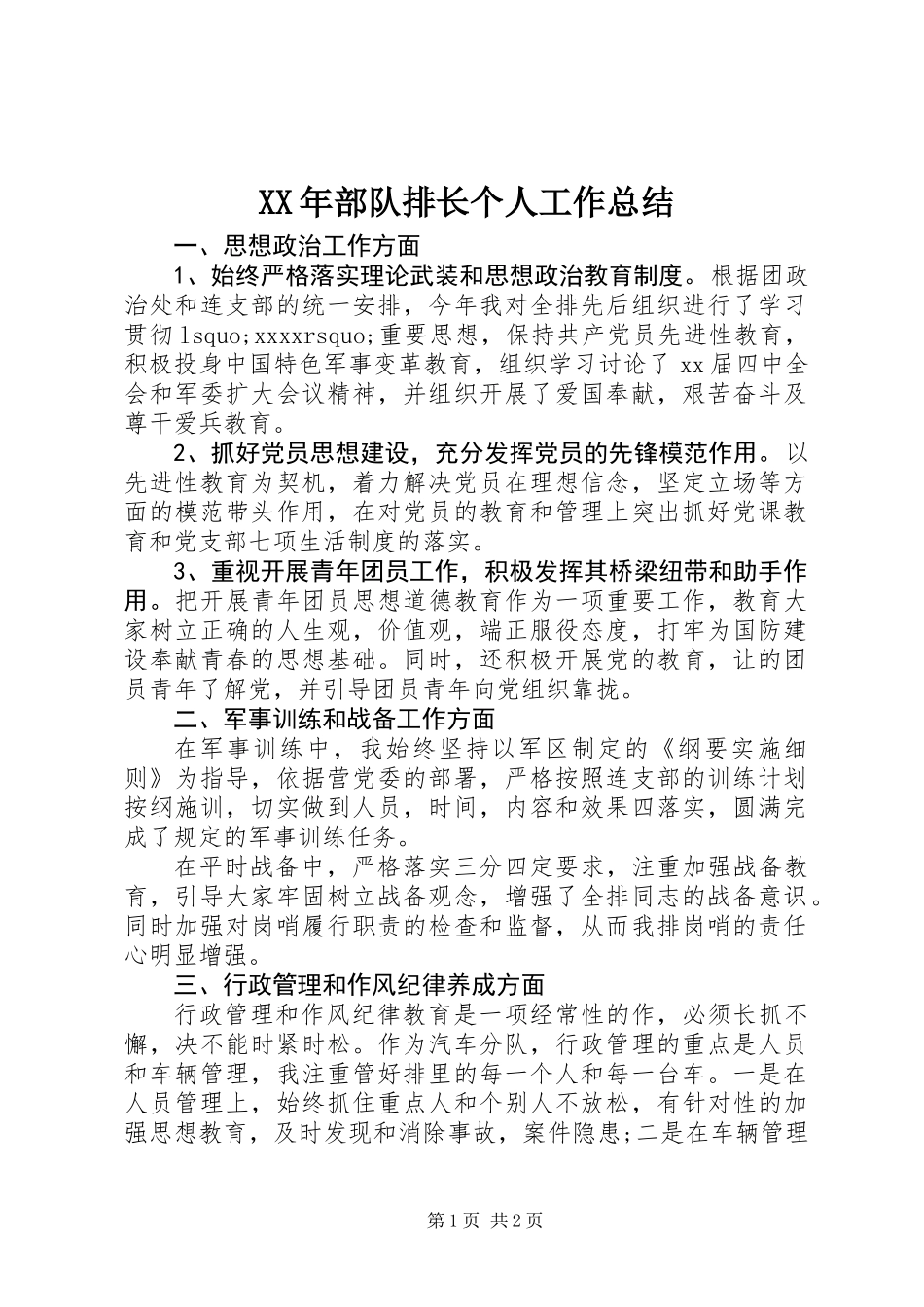 XX年部队排长个人工作总结

一、思想政治工作方面

1、始终严格落实理论武装和思想政治教育制度。根据团政治处和连支部的统一安排，今年我对全排先后组织进行了学习贯彻lsquo;xxxxrsquo;重要思想，保持共产党员先进性教育，积极投身中国特色军事变革教育，组织学习讨论了xx届四中全会和军委扩大会议精神，并组织开展了爱国奉献，艰苦奋斗及尊干爱兵教育。

2、抓好党员思想建设，充分发挥党员的先锋模范作用。以先进性教育为契机，着力解决党员在理想信念，坚定立场等方面的模范带头作用，在对党员的教育和管理上突出抓好党课教育和党支部七项生活制度的落实。

3、重视开展青年团员工作，积极发挥其桥梁纽带和助手作用。把开展青年团员思想道德教育作为一项重要工作，教育大家树立正确的人生观，价值观，端正服役态度，打牢为国防建设奉献青春的思想基础。同时，还积极开展党的教育，让的团员青年了解党，并引导团员青年向党组织靠拢。

二、军事训练和战备工作方面

在军事训练中，我始终坚持以军区制定的《纲要实施细则》为指导，依据营党委的部署，严格按照连支部的训练计划按纲施训，切实做到人员，时间，内容和效果四落实，圆满完成了规定的军事训练任务。

在平时战备中，严格落实三分四定要求，注重加强战备教育，引导大家牢固树立战备观念，增强了全排同志的战备意识。同时加强对岗哨履行职责的检查和监督，从而我排岗哨的责任心明显增强。

三、行政管理和作风纪律养成方面

行政管理和作风纪律教育是一项经常性的作，必须长抓不懈，决不能时紧时松。作为汽车分队，行政管理的重点是人员和车辆管理，我注重管好排里的每一个人和每一台车。一是在人员管理上，始终抓住重点人和个别人不放松，有针对性的加强思想教育，及时发现和消除事故，案件隐患;二是在车辆管理

第1页 共2页